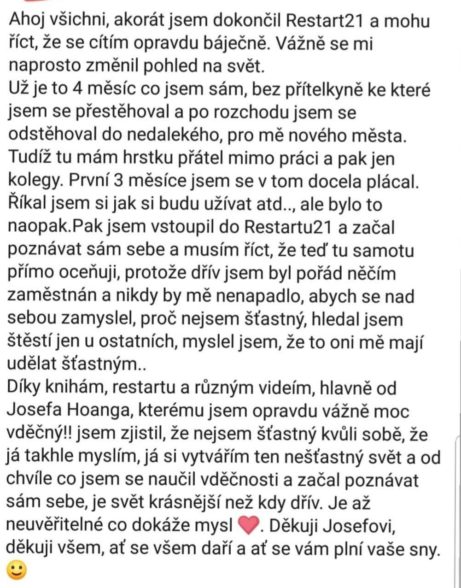 Ahoj všichni, akorát jsem dokončil Restart21 a mohu říct, že se cítím opravdu báječně. Vážně se mi naprosto změnil pohled na svět.
Už je to 4 měsíc co jsem sám, bez přítelkyně ke které jsem se přestěhoval a po rozchodu jsem se odstěhoval do nedalekého, pro mě nového města. Tudíž tu mám hrstku přátel mimo práci a pak jen kolegy. První 3 měsíce jsem se v tom docela plácal. Říkal jsem si jak si budu užívat atd.., ale bylo to naopak.Pak jsem vstoupil do Restartu21 a začal poznávat sám sebe a musím říct, že teď tu samotu přímo oceňuji, protože dřív jsem byl pořád něčím zaměstnán a nikdy by mě nenapadlo, abych se nad sebou zamyslel, proč nejsem šťastný, hledal jsem štěstí jen u ostatních, myslel jsem, že to oni mě mají udělat šťastným..
Díky knihám, restartu a různým videím, hlavně od Josefa Hoanga, kterému jsem opravdu vážně moc vděčný!! jsem zjistil, že nejsem šťastný kvůli sobě, že já takhle myslím, já si vytvářím ten nešťastný svět a od chvíle co jsem se naučil vděčnosti a začal poznávat sám sebe, je svět krásnější než kdy dřív. Je až neuvěřitelné co dokáže mysl ❤️. Děkuji Josefovi, děkuji všem, ať se všem daří a ať se vám plní vaše sny. 🙂